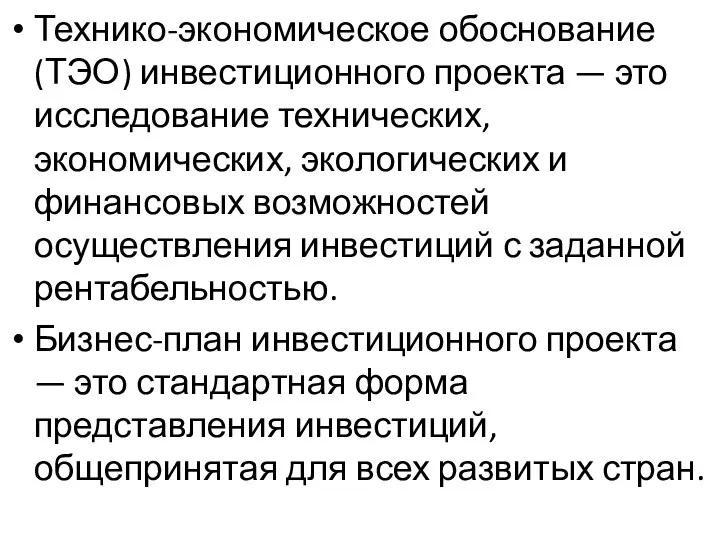 • Технико-экономическое обоснование (ТЭО) инвестиционного проекта — это исследование технических, экономических, экологических и финансовых возможностей осуществления инвестиций с заданной рентабельностью.

• Бизнес-план инвестиционного проекта — это стандартная форма представления инвестиций, общепринятая для всех развитых стран.